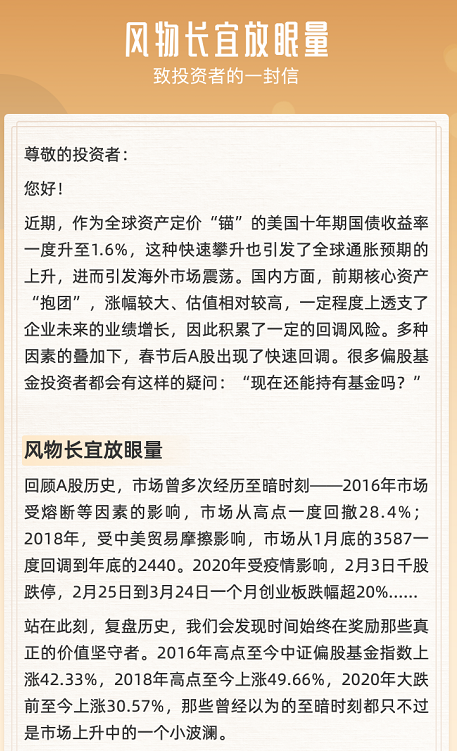 风物长宜放眼量

致投资者的一封信

尊敬的投资者：

您好！

近期，作为全球资产定价“锚”的美国十年期国债收益率一度升至1.6%，这种快速攀升也引发了全球通胀预期的上升，进而引发海外市场震荡。国内方面，前期核心资产“抱团”，涨幅较大、估值相对较高，一定程度上透支了企业未来的业绩增长，因此积累了一定的回调风险。多种因素的叠加下，春节后A股出现了快速回调。很多偏股基金投资者都会有这样的疑问：“现在还能持有基金吗？”

风物长宜放眼量

回顾A股历史，市场曾多次经历至暗时刻——2016年市场受熔断等因素的影响，市场从高点一度回撤28.4%；2018年，受中美贸易摩擦影响，市场从1月底的3587一度回调到年底的2440。2020年受疫情影响，2月3日千股跌停，2月25日到3月24日一个月创业板跌幅超20%......

站在此刻，复盘历史，我们会发现时间始终在奖励那些真正的价值坚守者。2016年高点至今中证偏股基金指数上涨42.33%，2018年高点至今上涨49.66%，2020年大跌前至今上涨30.57%，那些曾经以为的至暗时刻都只不过是市场上升中的一个小波澜。